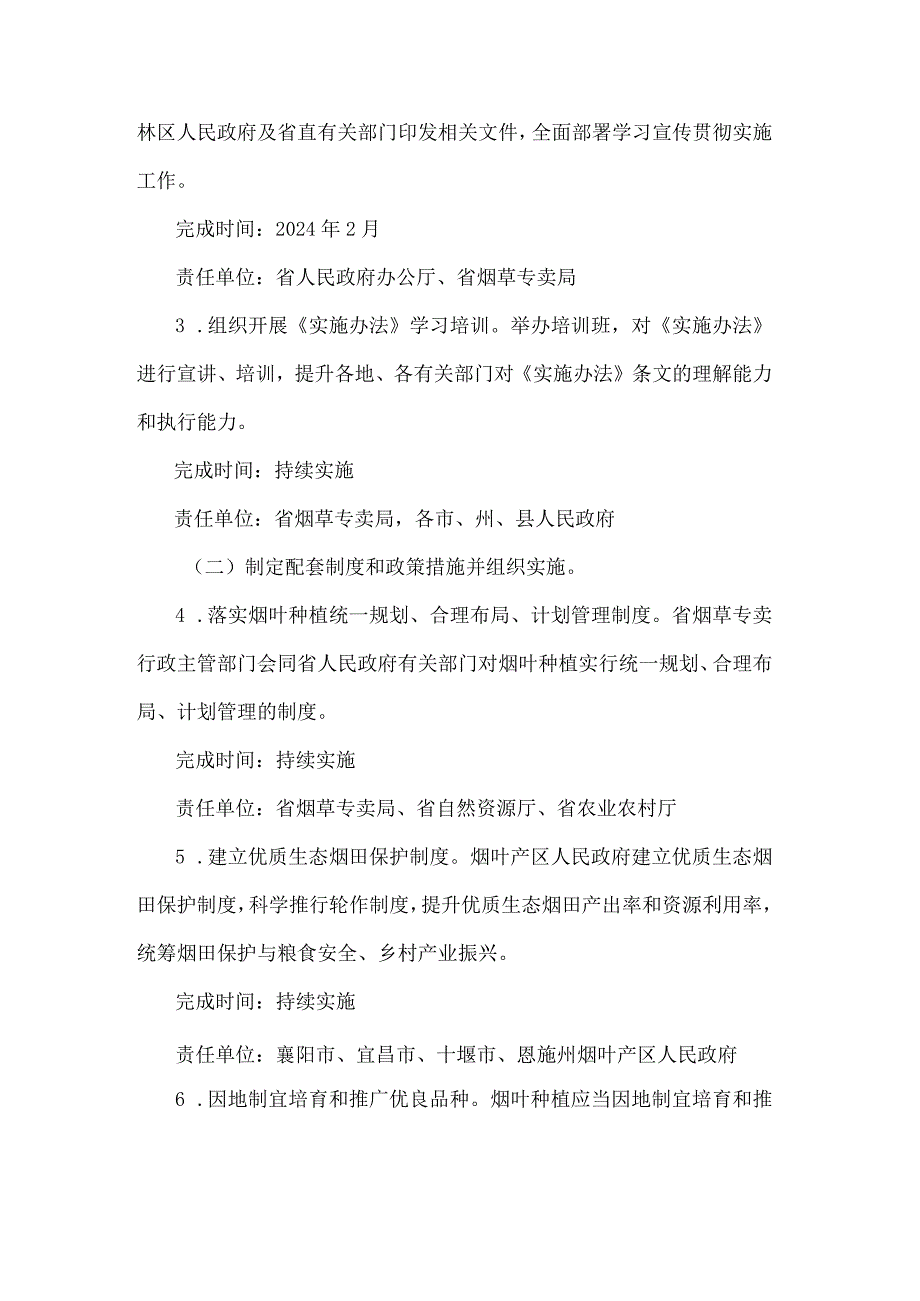 林区人民政府及省直有关部门印发相关文件，全面部署学习宣传贯彻实施工作。

完成时间：2024年2月

责任单位：省人民政府办公厅、省烟草专卖局

3．组织开展《实施办法》学习培训。举办培训班，对《实施办法》进行宣讲、培训，提升各地、各有关部门对《实施办法》条文的理解能力和执行能力。

完成时间：持续实施

责任单位：省烟草专卖局，各市、州、县人民政府

（二）制定配套制度和政策措施并组织实施。

4．落实烟叶种植统一规划、合理布局、计划管理制度。省烟草专卖行政主管部门会同省人民政府有关部门对烟叶种植实行统一规划、合理布局、计划管理的制度。

完成时间：持续实施

责任单位：省烟草专卖局、省自然资源厅、省农业农村厅

5．建立优质生态烟田保护制度。烟叶产区人民政府建立优质生态烟田保护制度，科学推行轮作制度，提升优质生态烟田产出率和资源利用率，统筹烟田保护与粮食安全、乡村产业振兴。

完成时间：持续实施

责任单位：襄阳市、宜昌市、十堰市、恩施州烟叶产区人民政府

6．因地制宜培育和推广优良品种。烟叶种植应当因地制宜培育和推